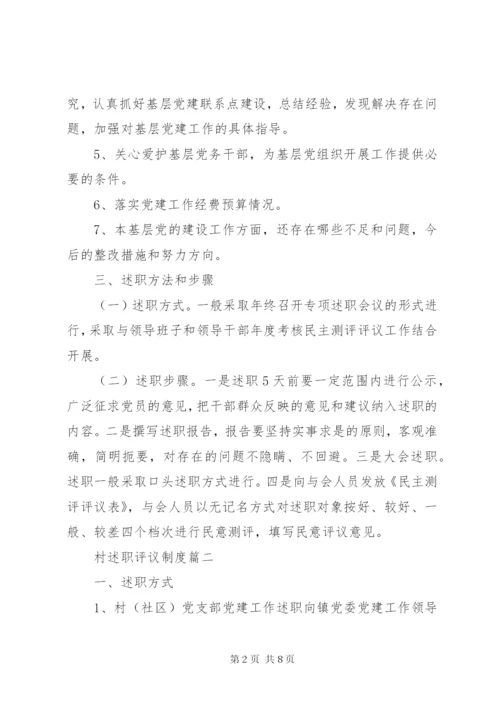 究，认真抓好基层党建联系点建设，总结经验，发现解决存在问题，加强对基层党建工作的具体指导。

5、关心爱护基层党务干部，为基层党组织开展工作提供必要的条件。

6、落实党建工作经费预算情况。

7、本基层党的建设工作方面，还存在哪些不足和问题，今后的整改措施和努力方向。

三、述职方法和步骤

（一）述职方式。一般采取年终召开专项述职会议的形式进行，采取与领导班子和领导干部年度考核民主测评评议工作结合开展。

（二）述职步骤。一是述职5天前要一定范围内进行公示，广泛征求党员的意见，把干部群众反映的意见和建议纳入述职的内容。二是撰写述职报告，报告要坚持实事求是的原则，客观准确，简明扼要，对存在的问题不隐瞒、不回避。三是大会述职。述职一般采取口头述职方式进行。四是向与会人员发放《民主测评评议表》，与会人员以无记名方式对述职对象按好、较好、一般、较差四个档次进行民意测评，填写民意评议意见。

村述职评议制度篇二

一、述职方式

1、村（社区）党支部党建工作述职向镇党委党建工作领导

第2页 共8页